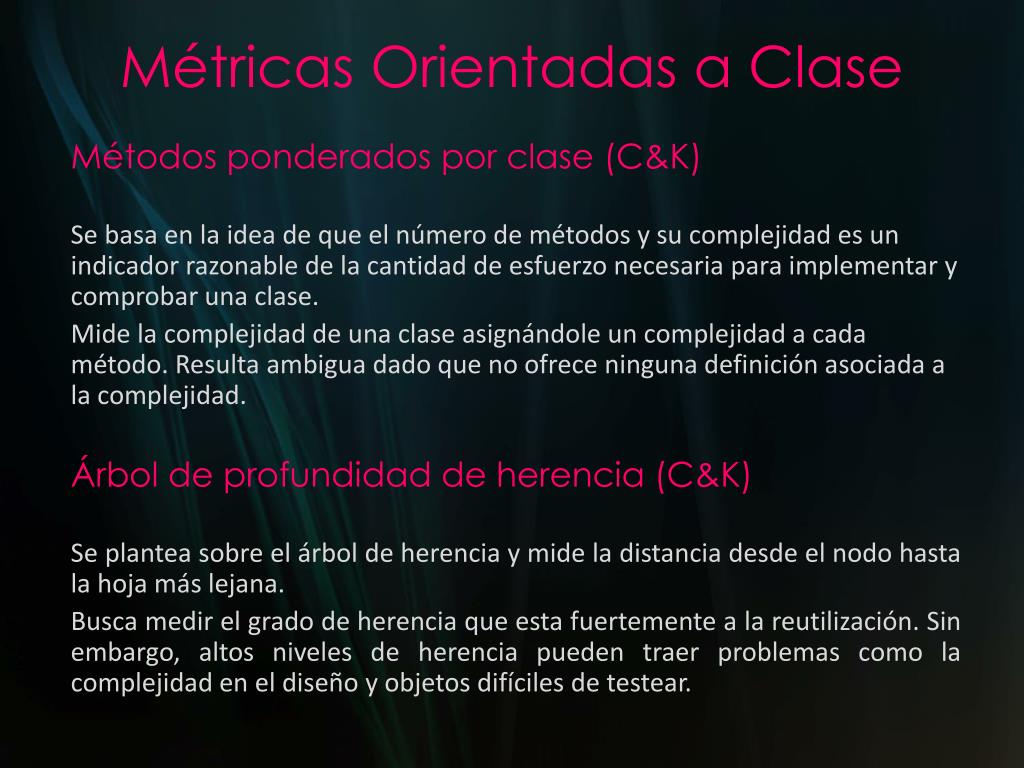 Métricas Orientadas a Clase

Métodos ponderados por clase (C&K)

Se basa en la idea de que el número de métodos y su complejidad es un indicador razonable de la cantidad de esfuerzo necesaria para implementar y comprobar una clase.

Mide la complejidad de una clase asignándole un complejidad a cada método. Resulta ambigua dado que no ofrece ninguna definición asociada a la complejidad.

Árbol de profundidad de herencia (C&K)

Se plantea sobre el árbol de herencia y mide la distancia desde el nodo hasta la hoja más lejana.

Busca medir el grado de herencia que esta fuertemente a la reutilización. Sin embargo, altos niveles de herencia pueden traer problemas como la complejidad en el diseño y objetos difíciles de testear.